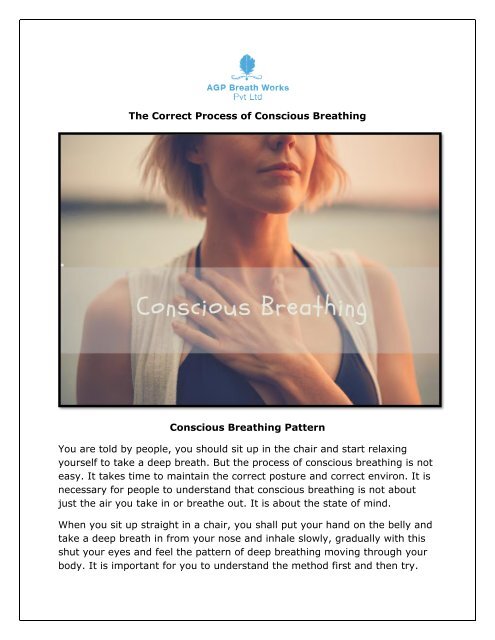 AGP Breath Works
Pvt Ltd

The Correct Process of Conscious Breathing

Conscious Breathing

Conscious Breathing Pattern

You are told by people, you should sit up in the chair and start relaxing yourself to take a deep breath. But the process of conscious breathing is not easy. It takes time to maintain the correct posture and correct environ. It is necessary for people to understand that conscious breathing is not about just the air you take in or breathe out. It is about the state of mind.

When you sit up straight in a chair, you shall put your hand on the belly and take a deep breath in from your nose and inhale slowly, gradually with this shut your eyes and feel the pattern of deep breathing moving through your body. It is important for you to understand the method first and then try.